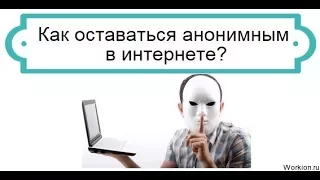 Как оставаться анонимным в интернете?

Workion.ru